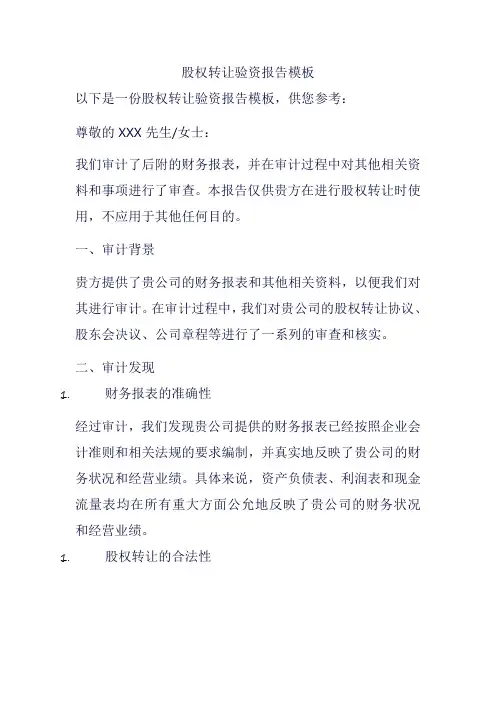 股权转让验资报告模板

以下是一份股权转让验资报告模板，供您参考：

尊敬的 XXX 先生/女士：

我们审计了后附的财务报表，并在审计过程中对其他相关资料和事项进行了审查。本报告仅供贵方在进行股权转让时使用，不应用于其他任何目的。

一、审计背景

贵方提供了贵公司的财务报表和其他相关资料，以便我们对其进行审计。在审计过程中，我们对贵公司的股权转让协议、股东会决议、公司章程等进行了一系列的审查和核实。

二、审计发现

1. 财务报表的准确性

经过审计，我们发现贵公司提供的财务报表已经按照企业会计准则和相关法规的要求编制，并真实地反映了贵公司的财务状况和经营业绩。具体来说，资产负债表、利润表和现金流量表均在所有重大方面公允地反映了贵公司的财务状况和经营业绩。

1. 股权转让的合法性